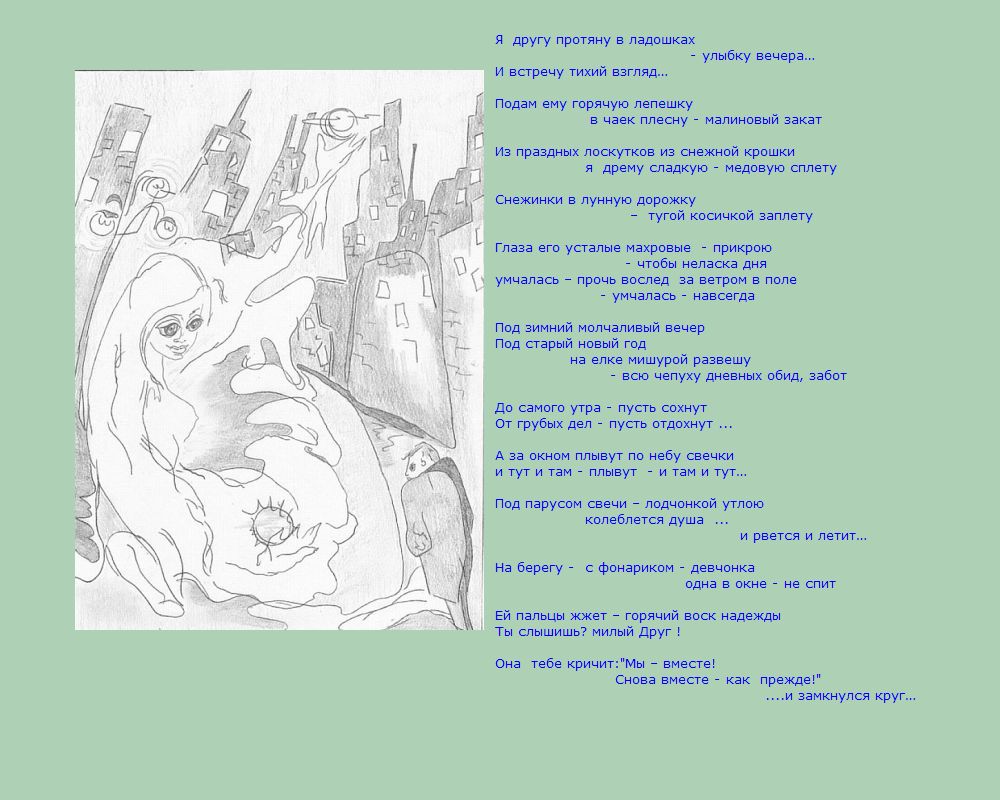 Я другу протяну в ладошках
- улыбку вечера...
И встречу тихий взгляд...

Подам ему горячую лепешку
в чаек плесну - малиновый закат

Из праздных лоскутков из снежной крошки
я дрему сладкую - медовую сплету

Снежинки в лунную дорожку
– тугой косичкой заплету

Глаза его усталые махровые - прикрою
- чтобы неласка дня
умчалась – прочь вослед за ветром в поле
- умчалась - навсегда

Под зимний молчаливый вечер
Под старый новый год
на елке мишурой развешу
- всю чепуху дневных обид, забот

До самого утра - пусть сохнут
От грубых дел - пусть отдохнут ...

А за окном плывут по небу свечки
и тут и там - плывут - и там и тут...

Под парусом свечи – лодчонкой утлою
колеблется душа ...
и рвется и летит...

На берегу - с фонариком - девчонка
одна в окне - не спит

Ей пальцы жжет – горячий воск надежды
Ты слышишь? милый Друг !

Она тебе кричит:"Мы – вместе!
Снова вместе - как прежде!"
....и замкнулся круг...